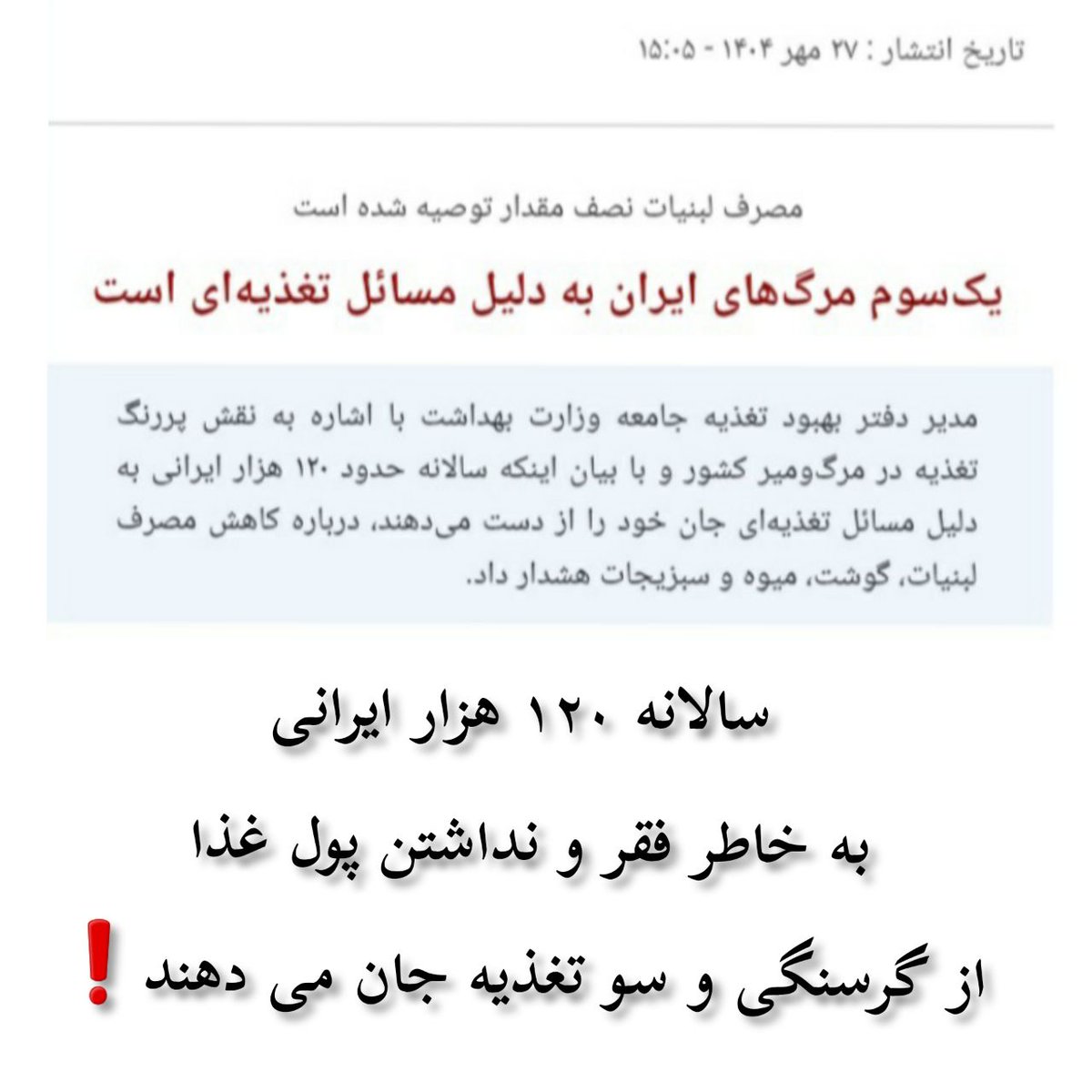 تاریخ انتشار : ۲۷ مهر ۱۴۰۴ - ۱۵:۰۵

مصرف لبنیات نصف مقدار توصیه شده است

یک‌سوم مرگ‌های ایران به دلیل مسائل تغذیه‌ای است

مدیر دفتر بهبود تغذیه جامعه وزارت بهداشت با اشاره به نقش پررنگ تغذیه در مرگ‌ومیر کشور و با بیان اینکه سالانه حدود ۱۲۰ هزار ایرانی به دلیل مسائل تغذیه‌ای جان خود را از دست می‌دهند، درباره کاهش مصرف لبنیات، گوشت، میوه و سبزیجات هشدار داد.

سالانه ۱۲۰ هزار ایرانی

به خاطر فقر و نداشتن پول غذا

از گرسنگی و سو تغذیه جان می دهند ❗